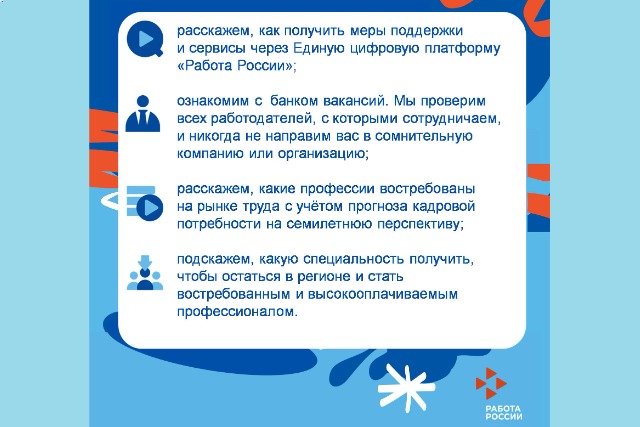 расскажем, как получить меры поддержки и сервисы через Единую цифровую платформу «Работа России»;

ознакомим с банком вакансий. Мы проверим всех работодателей, с которыми сотрудничаем, и никогда не направим вас в сомнительную компанию или организацию;

расскажем, какие профессии востребованы на рынке труда с учётом прогноза кадровой потребности на семилетнюю перспективу;

подскажем, какую специальность получить, чтобы остаться в регионе и стать востребованным и высокооплачиваемым профессионалом.

РАБОТА
РОССИИ